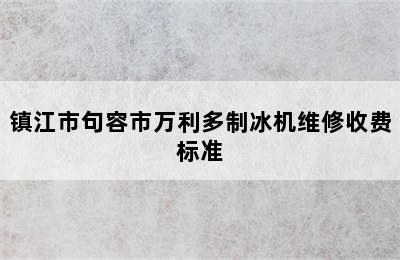 镇江市句容市万利多制冰机维修收费标准